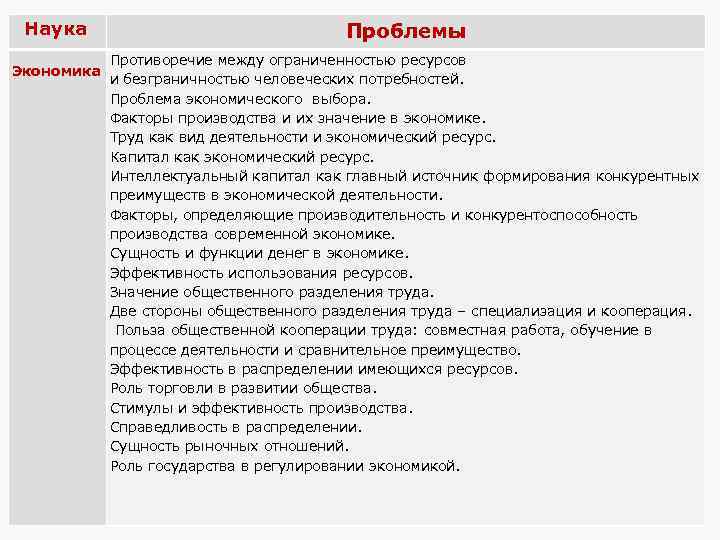 | Наука | Проблемы |
|---|---|
| Экономика | Противоречие между ограниченностью ресурсов и безграничностью человеческих потребностей. Проблема экономического выбора. Факторы производства и их значение в экономике. Труд как вид деятельности и экономический ресурс. Капитал как экономический ресурс. Интеллектуальный капитал как главный источник формирования конкурентных преимуществ в экономической деятельности. Факторы, определяющие производительность и конкурентоспособность производства современной экономике. Сущность и функции денег в экономике. Эффективность использования ресурсов. Значение общественного разделения труда. Две стороны общественного разделения труда – специализация и кооперация. Польза общественной кооперации труда: совместная работа, обучение в процессе деятельности и сравнительное преимущество. Эффективность в распределении имеющихся ресурсов. Роль торговли в развитии общества. Стимулы и эффективность производства. Справедливость в распределении. Сущность рыночных отношений. Роль государства в регулировании экономикой. |